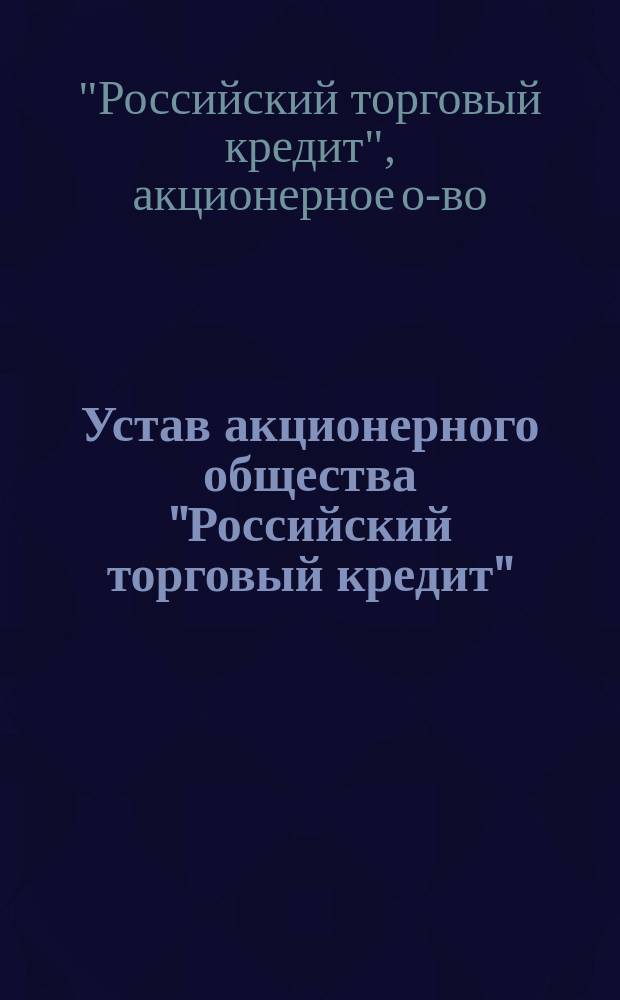 "Российский торговый кредит", акционерное о-во

Устав акционерного общества "Российский торговый кредит"